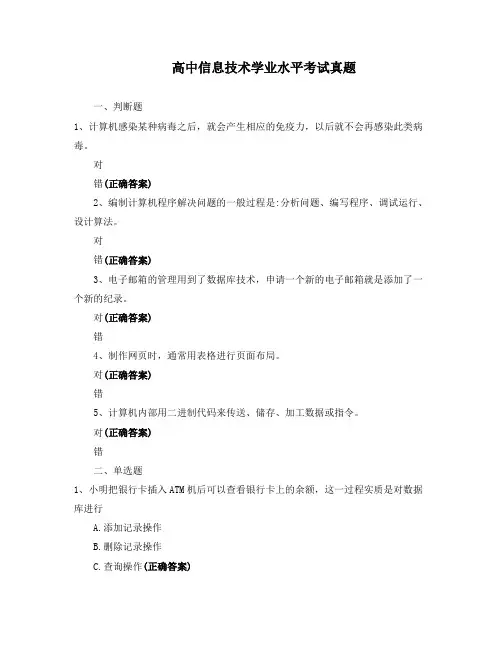 高中信息技术学业水平考试真题

一、判断题

1、计算机感染某种病毒之后，就会产生相应的免疫力，以后就不会再感染此类病毒。

对

错(正确答案)

2、编制计算机程序解决问题的一般过程是:分析问题、编写程序、调试运行、设计算法。

对

错(正确答案)

3、电子邮箱的管理用到了数据库技术，申请一个新的电子邮箱就是添加了一个新的纪录。

对(正确答案)

错

4、制作网页时，通常用表格进行页面布局。

对(正确答案)

错

5、计算机内部用二进制代码来传送、储存、加工数据或指令。

对(正确答案)

错

二、单选题

1、小明把银行卡插入ATM机后可以查看银行卡上的余额，这一过程实质是对数据库进行

A.添加记录操作

B.删除记录操作

C.查询操作(正确答案)